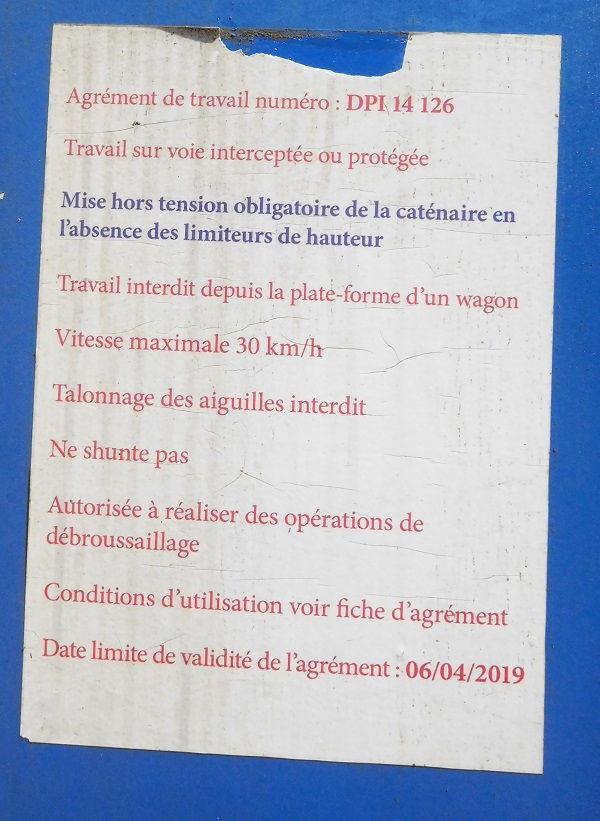 Agrément de travail numéro : DPI 14 126

Travail sur voie interceptée ou protégée

Mise hors tension obligatoire de la caténaire en l'absence des limiteurs de hauteur

Travail interdit depuis la plate-forme d'un wagon

Vitesse maximale 30 km/h

Talonnage des aiguilles interdit

Ne shunte pas

Autorisée à réaliser des opérations de débroussaillage

Conditions d'utilisation voir fiche d'agrément

Date limite de validité de l'agrément : 06/04/2019